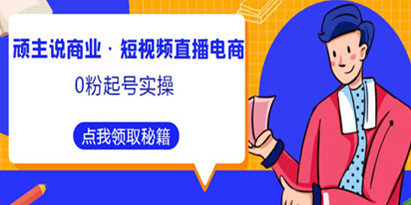 顽主说商业 · 短视频直播电商

0粉起号实操

点我领取秘籍